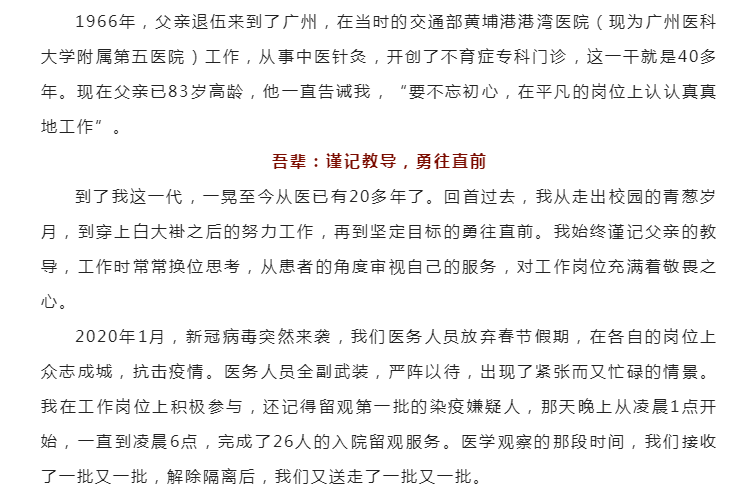 1966年，父亲退伍来到了广州，在当时的交通部黄埔港港湾医院（现为广州医科大学附属第五医院）工作，从事中医针灸，开创了不育症专科门诊，这一干就是40多年。现在父亲已83岁高龄，他一直告诫我，“要不忘初心，在平凡的岗位上认认真真地工作”。

吾辈：谨记教导，勇往直前

到了我这一代，一晃至今从医已有20多年了。回首过去，我从走出校园的青葱岁月，到穿上白大褂之后的努力工作，再到坚定目标的勇往直前。我始终谨记父亲的教导，工作时常常换位思考，从患者的角度审视自己的服务，对工作岗位充满着敬畏之心。

2020年1月，新冠病毒突然来袭，我们医务人员放弃春节假期，在各自的岗位上众志成城，抗击疫情。医务人员全副武装，严阵以待，出现了紧张而又忙碌的情景。我在工作岗位上积极参与，还记得留观第一批的染疫嫌疑人，那天晚上从凌晨1点开始，一直到凌晨6点，完成了26人的入院留观服务。医学观察的那段时间，我们接收了一批又一批，解除隔离后，我们又送走了一批又一批。